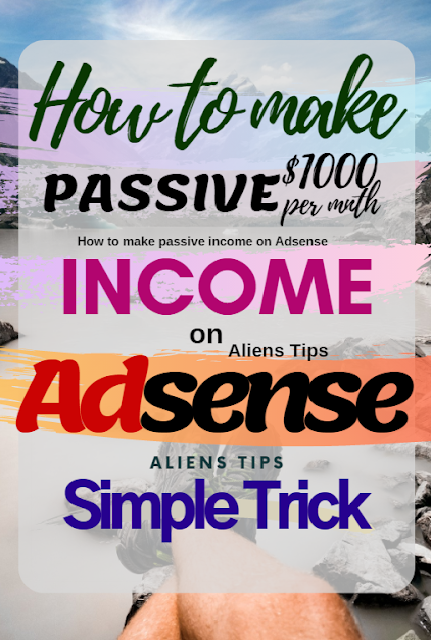 How to make

PASSIVE $1000 per mnth

How to make passive income on Adsense

INCOME

on Aliens Tips

Adsense

ALIENS TIPS

Simple Trick